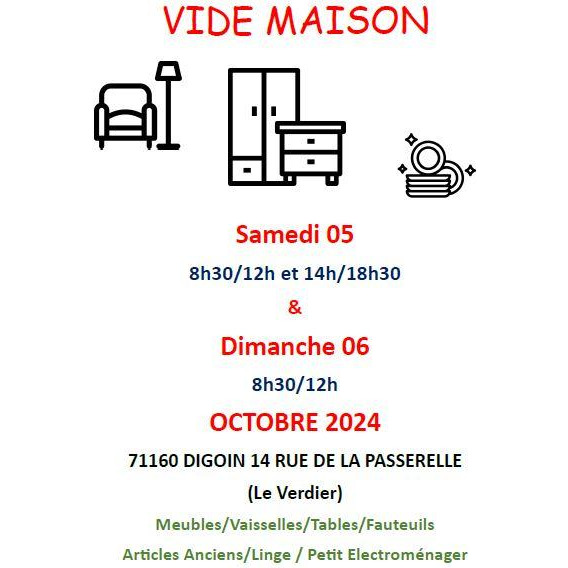 VIDE MAISON

Samedi 05

8h30/12h et 14h/18h30

&

Dimanche 06

8h30/12h

OCTOBRE 2024

71160 DIGOIN 14 RUE DE LA PASSERELLE

(Le Verdier)

Meubles/Vaisselles/Tables/Fauteuils

Articles Anciens/Linge / Petit Electroménager